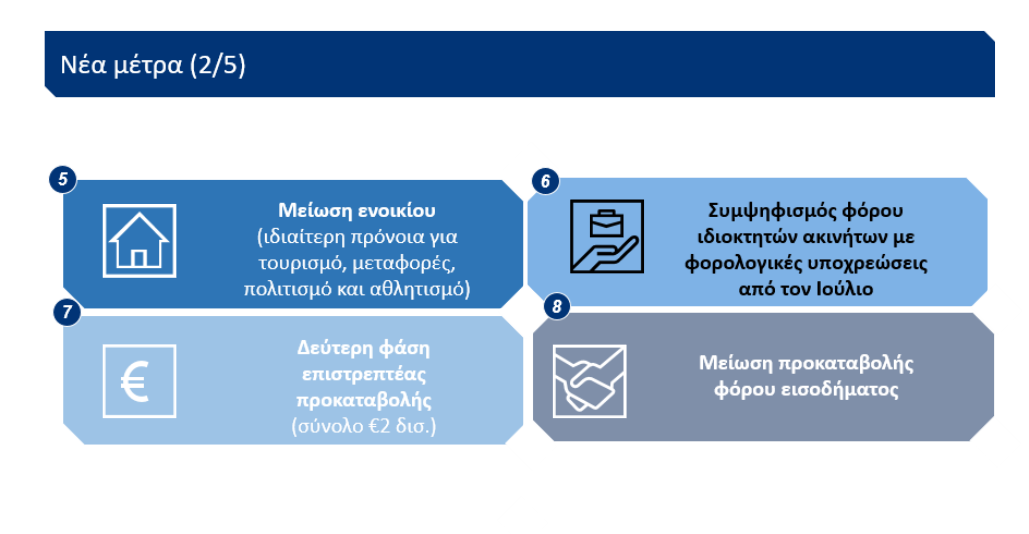 Νέα μέτρα (2/5)

5

Μείωση ενοικίου
(ιδιαίτερη πρόνοια για τουρισμό, μεταφορές, πολιτισμό και αθλητισμό)

6

Συμψηφισμός φόρου ιδιοκτητών ακινήτων με φορολογικές υποχρεώσεις από τον Ιούλιο

7

Δεύτερη φάση επιστρεπτέας προκαταβολής
(σύνολο €2 δισ.)

8

Μείωση προκαταβολής φόρου εισοδήματος